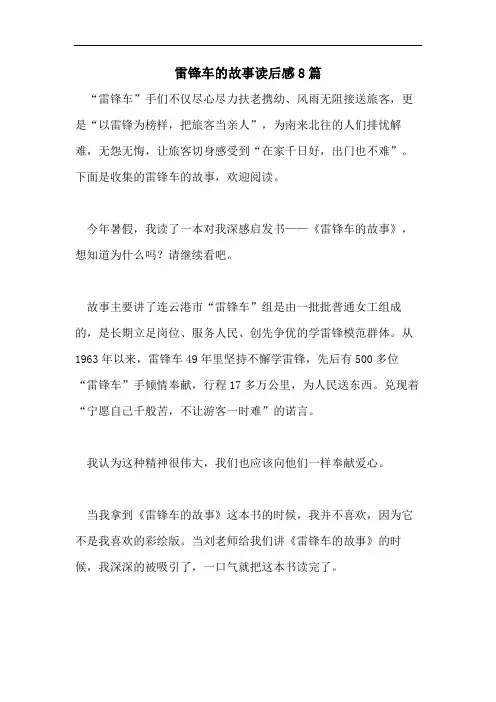 雷锋车的故事读后感8篇

“雷锋车”手们不仅尽心尽力扶老携幼、风雨无阻接送旅客，更是“以雷锋为榜样，把旅客当亲人”，为南来北往的人们排忧解难，无怨无悔，让旅客切身感受到“在家千日好，出门也不难”。下面是收集的雷锋车的故事，欢迎阅读。

今年暑假，我读了一本对我深感启发书——《雷锋车的故事》，想知道为什么吗？请继续看吧。

故事主要讲了连云港市“雷锋车”组是由一批批普通女工组成的，是长期立足岗位、服务人民、创先争优的学雷锋模范群体。从1963年以来，雷锋车49年里坚持不懈学雷锋，先后有500多位“雷锋车”手倾情奉献，行程17多万公里，为人民送东西。兑现着“宁愿自己千般苦，不让游客一时难”的诺言。

我认为这种精神很伟大，我们也应该向他们一样奉献爱心。

当我拿到《雷锋车的故事》这本书的时候，我并不喜欢，因为它不是我喜欢的彩绘版。当刘老师给我们讲《雷锋车的故事》的时候，我深深的被吸引了，一口气就把这本书读完了。